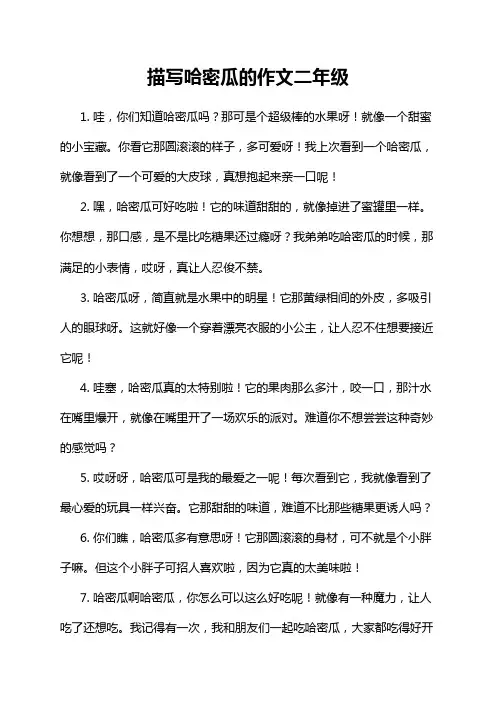 描写哈密瓜的作文二年级

1. 哇，你们知道哈密瓜吗？那可是个超级棒的水果呀！就像一个甜蜜的小宝藏。你看它那圆滚滚的样子，多可爱呀！我上次看到一个哈密瓜，就像看到了一个可爱的大皮球，真想抱起来亲一口呢！

2. 嘿，哈密瓜可好吃啦！它的味道甜甜的，就像掉进了蜜罐里一样。你想想，那口感，是不是比吃糖果还过瘾呀？我弟弟吃哈密瓜的时候，那满足的小表情，哎呀，真让人忍俊不禁。

3. 哈密瓜呀，简直就是水果中的明星！它那黄绿相间的外皮，多吸引人的眼球呀。这就好像一个穿着漂亮衣服的小公主，让人忍不住想要接近它呢！

4. 哇塞，哈密瓜真的太特别啦！它的果肉那么多汁，咬一口，那汁水在嘴里爆开，就像在嘴里开了一场欢乐的派对。难道你不想尝尝这种奇妙的感觉吗？

5. 哎呀呀，哈密瓜可是我的最爱之一呢！每次看到它，我就像看到了最心爱的玩具一样兴奋。它那甜甜的味道，难道不比那些糖果更诱人吗？

6. 你们瞧，哈密瓜多有意思呀！它那圆滚滚的身材，可不就是个小胖子嘛。但这个小胖子可招人喜欢啦，因为它真的太美味啦！

7. 哈密瓜啊哈密瓜，你怎么可以这么好吃呢！就像有一种魔力，让人吃了还想吃。我记得有一次，我和朋友们一起吃哈密瓜，大家都吃得好开